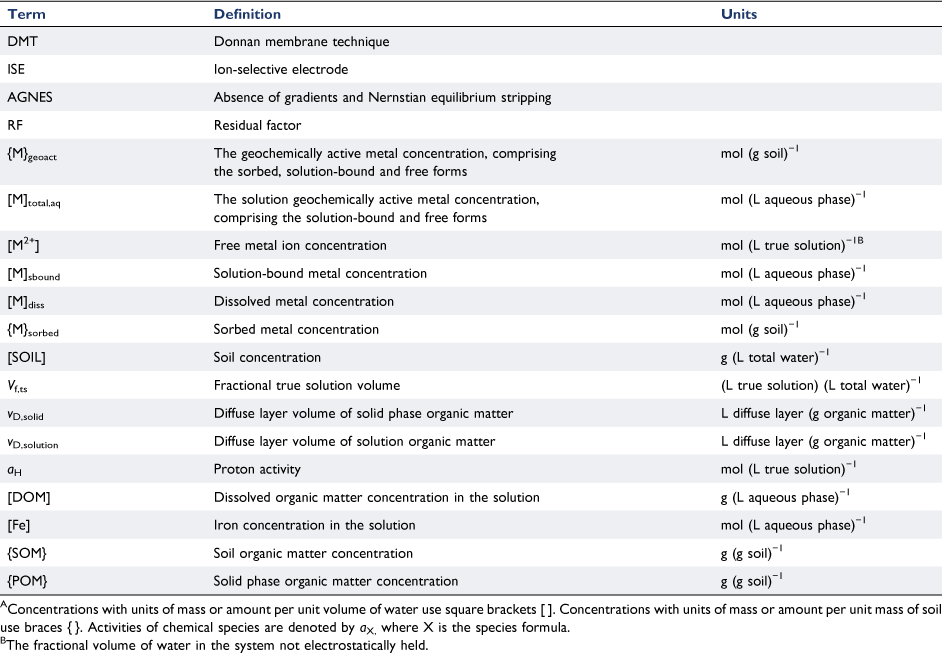 | Term | Definition | Units |
|---|---|---|
| DMT | Donnan membrane technique | |
| ISE | Ion-selective electrode | |
| AGNES | Absence of gradients and Nernstian equilibrium stripping | |
| RF | Residual factor | |
| $\{M\}_{geoact}$ | The geochemically active metal concentration, comprising the sorbed, solution-bound and free forms | mol (g soil)$^{-1}$ |
| $[M]_{total,aq}$ | The solution geochemically active metal concentration, comprising the solution-bound and free forms | mol (L aqueous phase)$^{-1}$ |
| $[M^{2+}]$ | Free metal ion concentration | mol (L true solution)$^{-1B}$ |
| $[M]_{sbound}$ | Solution-bound metal concentration | mol (L aqueous phase)$^{-1}$ |
| $[M]_{diss}$ | Dissolved metal concentration | mol (L aqueous phase)$^{-1}$ |
| $\{M\}_{sorbed}$ | Sorbed metal concentration | mol (g soil)$^{-1}$ |
| [SOIL] | Soil concentration | g (L total water)$^{-1}$ |
| $V_{f,ts}$ | Fractional true solution volume | (L true solution) (L total water)$^{-1}$ |
| $v_{D,solid}$ | Diffuse layer volume of solid phase organic matter | L diffuse layer (g organic matter)$^{-1}$ |
| $v_{D,solution}$ | Diffuse layer volume of solution organic matter | L diffuse layer (g organic matter)$^{-1}$ |
| $a_H$ | Proton activity | mol (L true solution)$^{-1}$ |
| [DOM] | Dissolved organic matter concentration in the solution | g (L aqueous phase)$^{-1}$ |
| [Fe] | Iron concentration in the solution | mol (L aqueous phase)$^{-1}$ |
| {SOM} | Soil organic matter concentration | g (g soil)$^{-1}$ |
| {POM} | Solid phase organic matter concentration | g (g soil)$^{-1}$ |

$^A$Concentrations with units of mass or amount per unit volume of water use square brackets [ ]. Concentrations with units of mass or amount per unit mass of soil use braces { }. Activities of chemical species are denoted by $a_{X,}$ where X is the species formula.
$^B$The fractional volume of water in the system not electrostatically held.